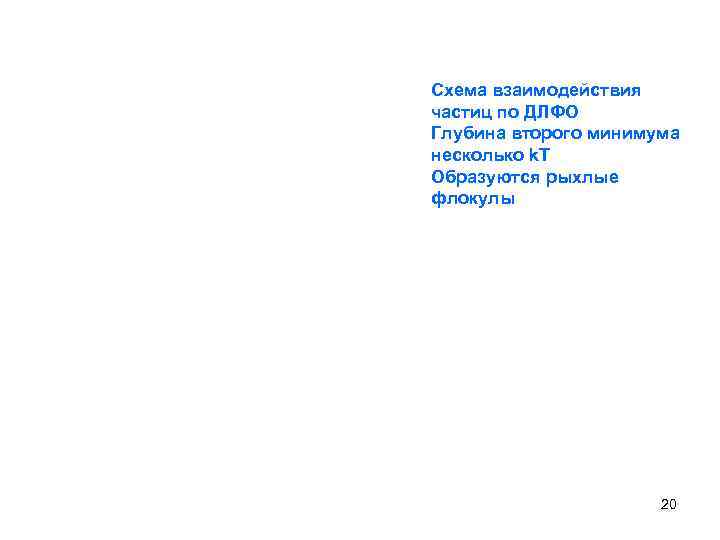 Схема взаимодействия частиц по ДЛФО
Глубина второго минимума несколько kT
Образуются рыхлые флокулы

20